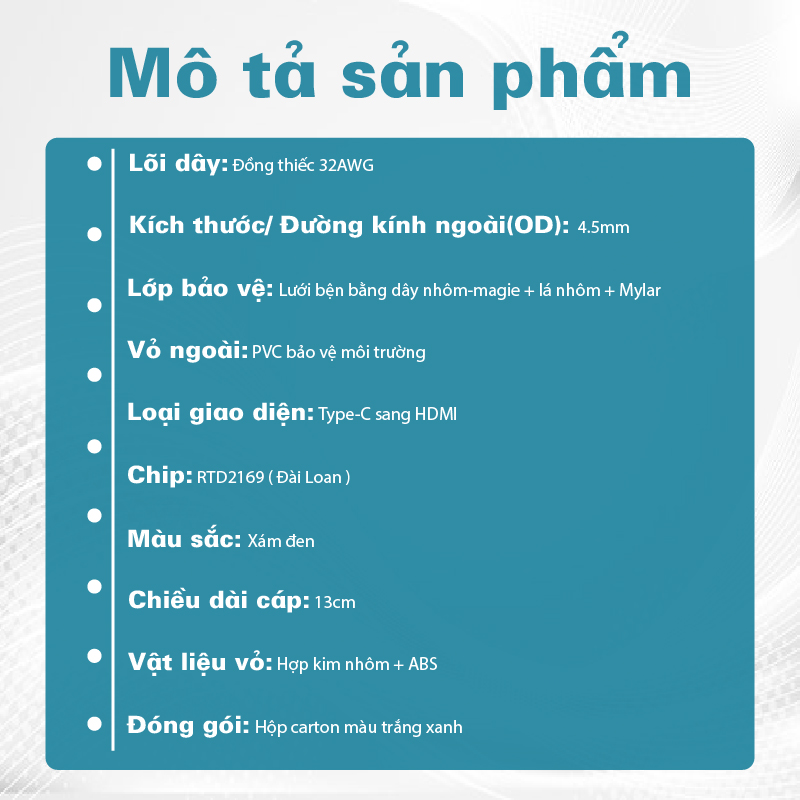 Mô tả sản phẩm

• Lõi dây: Đồng thiếc 32AWG

• Kích thước/ Đường kính ngoài(OD): 4.5mm

• Lớp bảo vệ: Lưới bện bằng dây nhôm-magie + lá nhôm + Mylar

• Vỏ ngoài: PVC bảo vệ môi trường

• Loại giao diện: Type-C sang HDMI

• Chip: RTD2169 ( Đài Loan )

• Màu sắc: Xám đen

• Chiều dài cáp: 13cm

• Vật liệu vỏ: Hợp kim nhôm + ABS

• Đóng gói: Hộp carton màu trắng xanh